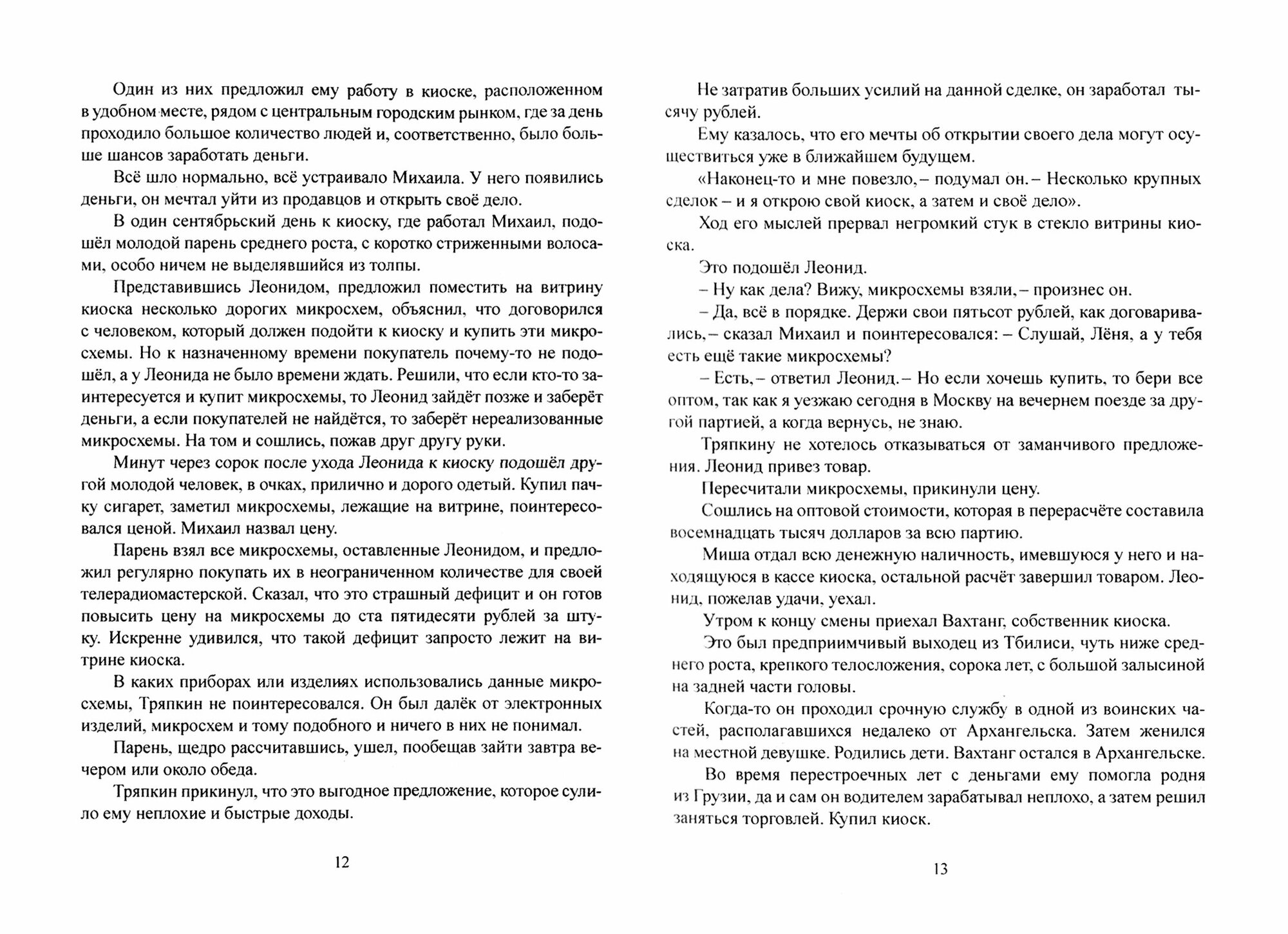 Один из них предложил ему работу в киоске, расположенном в удобном месте, рядом с центральным городским рынком, где за день проходило большое количество людей и, соответственно, было больше шансов заработать деньги.

Всё шло нормально, всё устраивало Михаила. У него появились деньги, он мечтал уйти из продавцов и открыть своё дело.

В один сентябрьский день к киоску, где работал Михаил, подошёл молодой парень среднего роста, с коротко стриженными волосами, особо ничем не выделявшийся из толпы.

Представившись Леонидом, предложил поместить на витрину киоска несколько дорогих микросхем, объяснил, что договорился с человеком, который должен подойти к киоску и купить эти микросхемы. Но к назначенному времени покупатель почему-то не подошёл, а у Леонида не было времени ждать. Решили, что если кто-то заинтересуется и купит микросхемы, то Леонид зайдёт позже и заберёт деньги, а если покупателей не найдётся, то заберёт нереализованные микросхемы. На том и сошлись, пожав друг другу руки.

Минут через сорок после ухода Леонида к киоску подошёл другой молодой человек, в очках, прилично и дорого одетый. Купил пачку сигарет, заметил микросхемы, лежащие на витрине, поинтересовался ценой. Михаил назвал цену.

Парень взял все микросхемы, оставленные Леонидом, и предложил регулярно покупать их в неограниченном количестве для своей телерадиомастерской. Сказал, что это страшный дефицит и он готов повысить цену на микросхемы до ста пятидесяти рублей за штуку. Искренне удивился, что такой дефицит запросто лежит на витрине киоска.

В каких приборах или изделиях использовались данные микросхемы, Тряпкин не поинтересовался. Он был далёк от электронных изделий, микросхем и тому подобного и ничего в них не понимал.

Парень, щедро рассчитавшись, ушел, пообещав зайти завтра вечером или около обеда.

Тряпкин прикинул, что это выгодное предложение, которое сулило ему неплохие и быстрые доходы.

12

Не затратив больших усилий на данной сделке, он заработал тысячу рублей.

Ему казалось, что его мечты об открытии своего дела могут осуществиться уже в ближайшем будущем.

«Наконец-то и мне повезло,– подумал он.– Несколько крупных сделок – и я открою свой киоск, а затем и своё дело».

Ход его мыслей прервал негромкий стук в стекло витрины киоска.

Это подошёл Леонид.

– Ну как дела? Вижу, микросхемы взяли,– произнес он.

– Да, всё в порядке. Держи свои пятьсот рублей, как договаривались,– сказал Михаил и поинтересовался: – Слушай, Лёня, а у тебя есть ещё такие микросхемы?

– Есть,– ответил Леонид.– Но если хочешь купить, то бери все оптом, так как я уезжаю сегодня в Москву на вечернем поезде за другой партией, а когда вернусь, не знаю.

Тряпкину не хотелось отказываться от заманчивого предложения. Леонид привез товар.

Пересчитали микросхемы, прикинули цену.

Сошлись на оптовой стоимости, которая в перерасчёте составила восемнадцать тысяч долларов за всю партию.

Миша отдал всю денежную наличность, имевшуюся у него и находящуюся в кассе киоска, остальной расчёт завершил товаром. Леонид, пожелав удачи, уехал.

Утром к концу смены приехал Вахтанг, собственник киоска.

Это был предприимчивый выходец из Тбилиси, чуть ниже среднего роста, крепкого телосложения, сорока лет, с большой залысиной на задней части головы.

Когда-то он проходил срочную службу в одной из воинских частей, располагавшихся недалеко от Архангельска. Затем женился на местной девушке. Родились дети. Вахтанг остался в Архангельске.

Во время перестроечных лет с деньгами ему помогла родня из Грузии, да и сам он водителем зарабатывал неплохо, а затем решил заняться торговлей. Купил киоск.

13